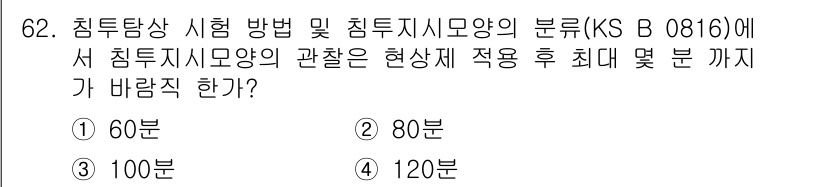 62. 침투탐상 시험 방법 및 침투지시모양의 분류(KS B 0816)에서 침투지시모양의 관찰은 현상제 적용 후 최대 몇 분 까지가 바람직 한가?

① 60분
② 80분
③ 100분
④ 120분